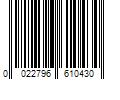 0 022796 610430